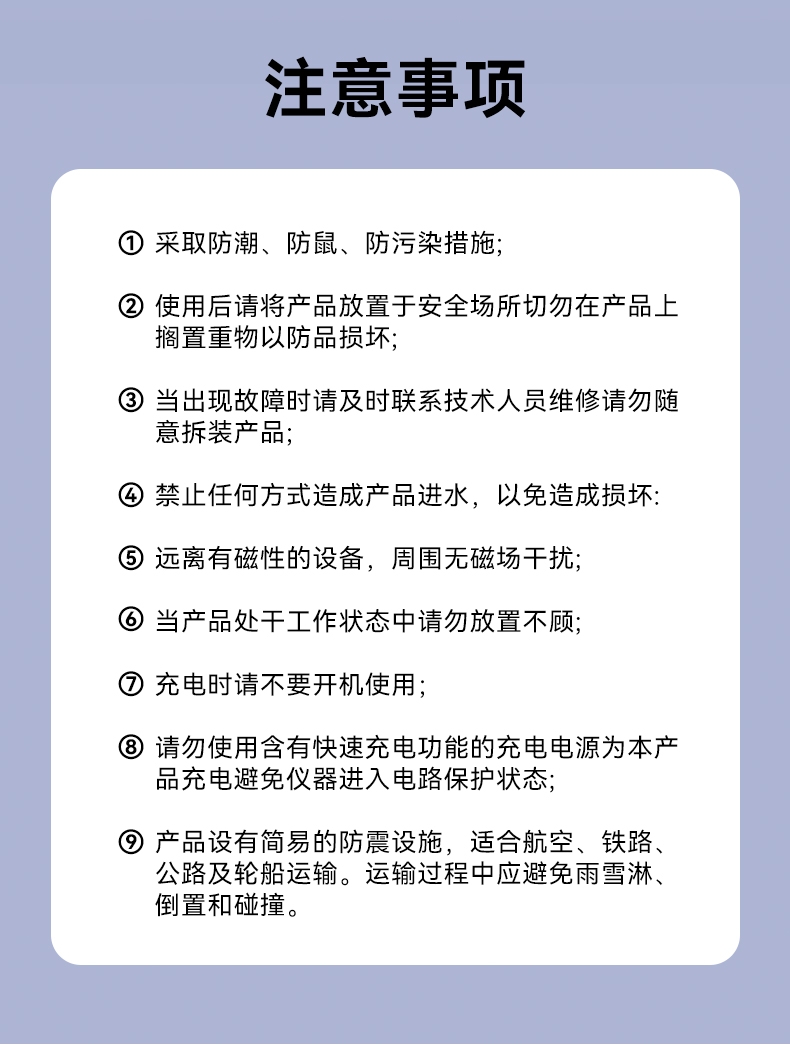 注意事项

① 采取防潮、防鼠、防污染措施;

② 使用后请将产品放置于安全场所切勿在产品上搁置重物以防品损坏;

③ 当出现故障时请及时联系技术人员维修请勿随意拆装产品;

④ 禁止任何方式造成产品进水，以免造成损坏:

⑤ 远离有磁性的设备，周围无磁场干扰;

⑥ 当产品处干工作状态中请勿放置不顾;

⑦ 充电时请不要开机使用;

⑧ 请勿使用含有快速充电功能的充电电源为本产品充电避免仪器进入电路保护状态;

⑨ 产品设有简易的防震设施，适合航空、铁路、公路及轮船运输。运输过程中应避免雨雪淋、倒置和碰撞。